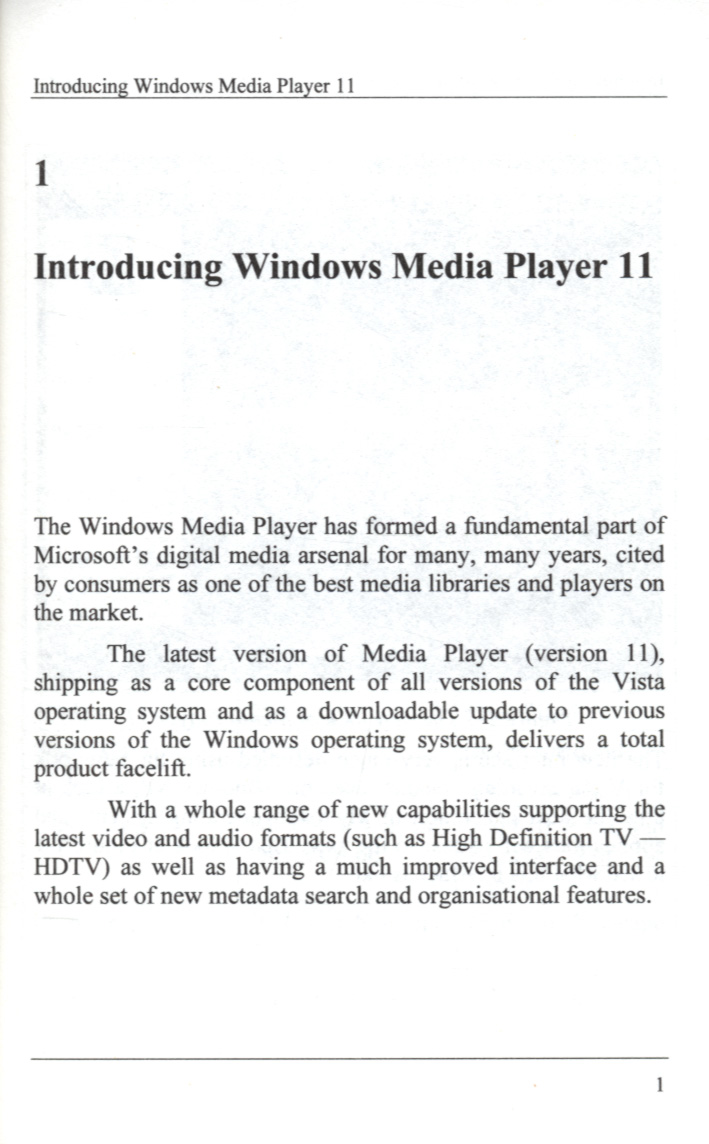 Introducing Windows Media Player 11

1

Introducing Windows Media Player 11

The Windows Media Player has formed a fundamental part of Microsoft's digital media arsenal for many, many years, cited by consumers as one of the best media libraries and players on the market.

The latest version of Media Player (version 11), shipping as a core component of all versions of the Vista operating system and as a downloadable update to previous versions of the Windows operating system, delivers a total product facelift.

With a whole range of new capabilities supporting the latest video and audio formats (such as High Definition TV — HDTV) as well as having a much improved interface and a whole set of new metadata search and organisational features.

1